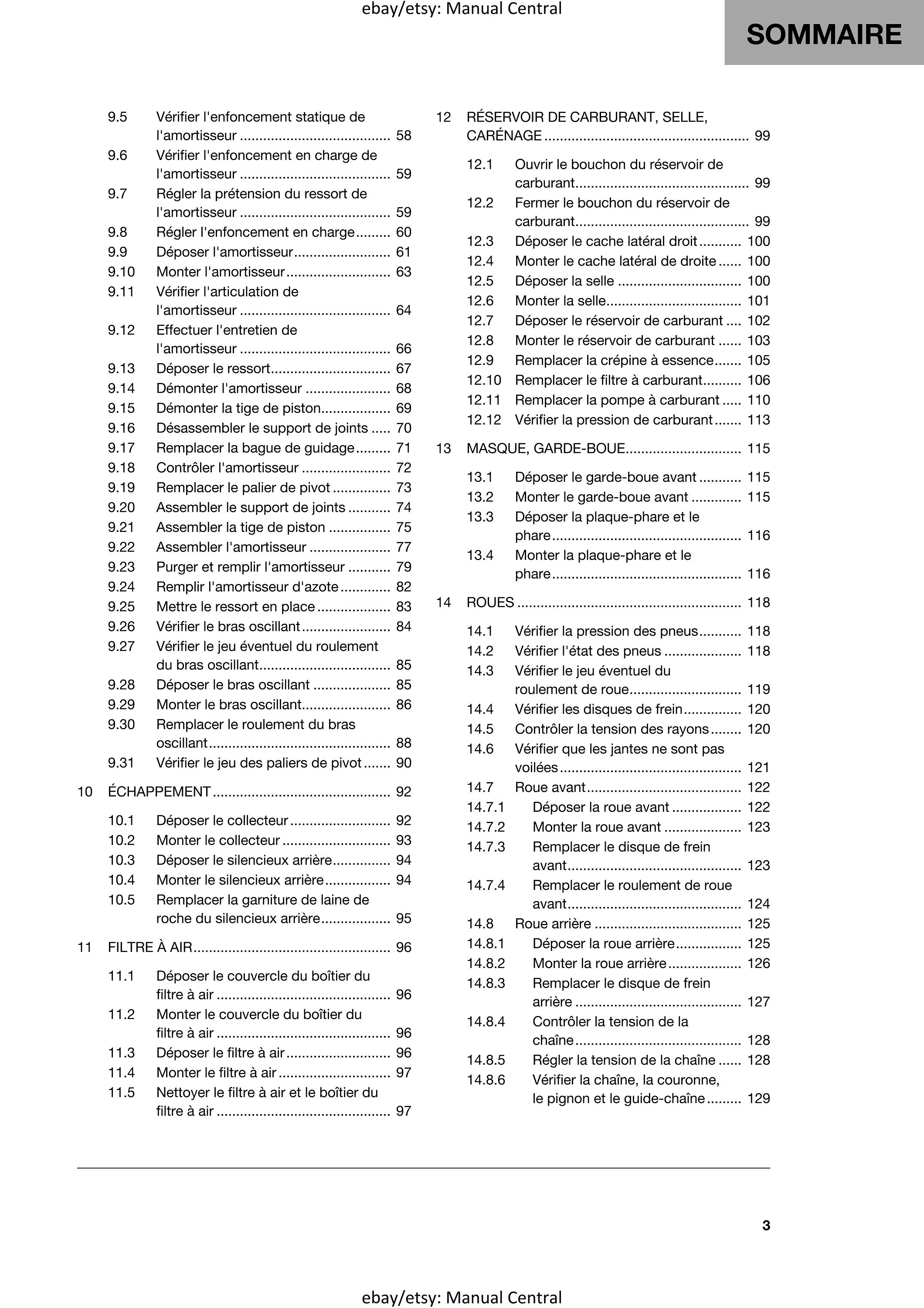 SOMMAIRE

9.5 Vérifier l'enfoncement statique de l'amortisseur 58
9.6 Vérifier l'enfoncement en charge de l'amortisseur 59
9.7 Régler la prétension du ressort de l'amortisseur 59
9.8 Régler l'enfoncement en charge 60
9.9 Déposer l'amortisseur 61
9.10 Monter l'amortisseur 63
9.11 Vérifier l'articulation de l'amortisseur 64
9.12 Effectuer l'entretien de l'amortisseur 66
9.13 Déposer le ressort 67
9.14 Démonter l'amortisseur 68
9.15 Démonter la tige de piston 69
9.16 Désassembler le support de joints 70
9.17 Remplacer la bague de guidage 71
9.18 Contrôler l'amortisseur 72
9.19 Remplacer le palier de pivot 73
9.20 Assembler le support de joints 74
9.21 Assembler la tige de piston 75
9.22 Assembler l'amortisseur 77
9.23 Purger et remplir l'amortisseur 79
9.24 Remplir l'amortisseur d'azote 82
9.25 Mettre le ressort en place 83
9.26 Vérifier le bras oscillant 84
9.27 Vérifier le jeu éventuel du roulement du bras oscillant 85
9.28 Déposer le bras oscillant 85
9.29 Monter le bras oscillant 86
9.30 Remplacer le roulement du bras oscillant 88
9.31 Vérifier le jeu des paliers de pivot 90

10 ÉCHAPPEMENT 92

10.1 Déposer le collecteur 92
10.2 Monter le collecteur 93
10.3 Déposer le silencieux arrière 94
10.4 Monter le silencieux arrière 94
10.5 Remplacer la garniture de laine de roche du silencieux arrière 95

11 FILTRE À AIR 96

11.1 Déposer le couvercle du boîtier du filtre à air 96
11.2 Monter le couvercle du boîtier du filtre à air 96
11.3 Déposer le filtre à air 96
11.4 Monter le filtre à air 97
11.5 Nettoyer le filtre à air et le boîtier du filtre à air 97

12 RÉSERVOIR DE CARBURANT, SELLE, CARÉNAGE 99

12.1 Ouvrir le bouchon du réservoir de carburant 99
12.2 Fermer le bouchon du réservoir de carburant 99
12.3 Déposer le cache latéral droit 100
12.4 Monter le cache latéral de droite 100
12.5 Déposer la selle 100
12.6 Monter la selle 101
12.7 Déposer le réservoir de carburant 102
12.8 Monter le réservoir de carburant 103
12.9 Remplacer la crépine à essence 105
12.10 Remplacer le filtre à carburant 106
12.11 Remplacer la pompe à carburant 110
12.12 Vérifier la pression de carburant 113

13 MASQUE, GARDE-BOUE 115

13.1 Déposer le garde-boue avant 115
13.2 Monter le garde-boue avant 115
13.3 Déposer la plaque-phare et le phare 116
13.4 Monter la plaque-phare et le phare 116

14 ROUES 118

14.1 Vérifier la pression des pneus 118
14.2 Vérifier l'état des pneus 118
14.3 Vérifier le jeu éventuel du roulement de roue 119
14.4 Vérifier les disques de frein 120
14.5 Contrôler la tension des rayons 120
14.6 Vérifier que les jantes ne sont pas voilées 121
14.7 Roue avant 122
14.7.1 Déposer la roue avant 122
14.7.2 Monter la roue avant 123
14.7.3 Remplacer le disque de frein avant 123
14.7.4 Remplacer le roulement de roue avant 124
14.8 Roue arrière 125
14.8.1 Déposer la roue arrière 125
14.8.2 Monter la roue arrière 126
14.8.3 Remplacer le disque de frein arrière 127
14.8.4 Contrôler la tension de la chaîne 128
14.8.5 Régler la tension de la chaîne 128
14.8.6 Vérifier la chaîne, la couronne, le pignon et le guide-chaîne 129

3

ebay/etsy: Manual Central